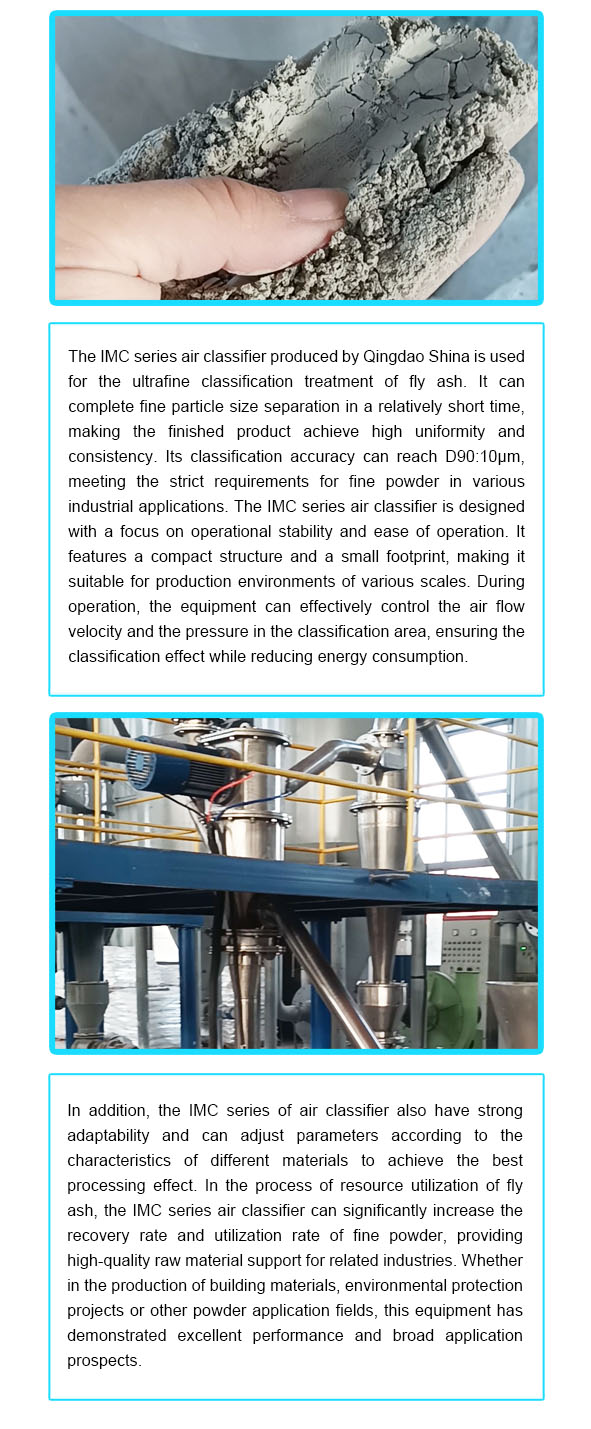 The IMC series air classifier produced by Qingdao Shina is used for the ultrafine classification treatment of fly ash. It can complete fine particle size separation in a relatively short time, making the finished product achieve high uniformity and consistency. Its classification accuracy can reach D90:10μm, meeting the strict requirements for fine powder in various industrial applications. The IMC series air classifier is designed with a focus on operational stability and ease of operation. It features a compact structure and a small footprint, making it suitable for production environments of various scales. During operation, the equipment can effectively control the air flow velocity and the pressure in the classification area, ensuring the classification effect while reducing energy consumption.

In addition, the IMC series of air classifier also have strong adaptability and can adjust parameters according to the characteristics of different materials to achieve the best processing effect. In the process of resource utilization of fly ash, the IMC series air classifier can significantly increase the recovery rate and utilization rate of fine powder, providing high-quality raw material support for related industries. Whether in the production of building materials, environmental protection projects or other powder application fields, this equipment has demonstrated excellent performance and broad application prospects.